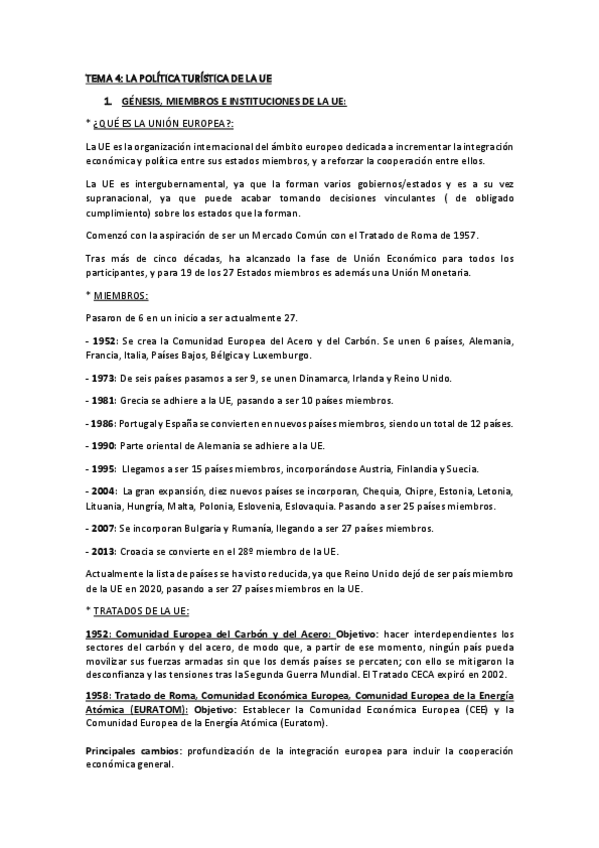 TEMA 4: LA POLÍTICA TURÍSTICA DE LA UE

1. GÉNESIS, MIEMBROS E INSTITUCIONES DE LA UE:

* ¿QUÉ ES LA UNIÓN EUROPEA?:

La UE es la organización internacional del ámbito europeo dedicada a incrementar la integración económica y política entre sus estados miembros, y a reforzar la cooperación entre ellos.

La UE es intergubernamental, ya que la forman varios gobiernos/estados y es a su vez supranacional, ya que puede acabar tomando decisiones vinculantes ( de obligado cumplimiento) sobre los estados que la forman.

Comenzó con la aspiración de ser un Mercado Común con el Tratado de Roma de 1957.

Tras más de cinco décadas, ha alcanzado la fase de Unión Económico para todos los participantes, y para 19 de los 27 Estados miembros es además una Unión Monetaria.

* MIEMBROS:

Pasaron de 6 en un inicio a ser actualmente 27.

- 1952: Se crea la Comunidad Europea del Acero y del Carbón. Se unen 6 países, Alemania, Francia, Italia, Países Bajos, Bélgica y Luxemburgo.

- 1973: De seis países pasamos a ser 9, se unen Dinamarca, Irlanda y Reino Unido.

- 1981: Grecia se adhiere a la UE, pasando a ser 10 países miembros.

- 1986: Portugal y España se convierten en nuevos países miembros, siendo un total de 12 países.

- 1990: Parte oriental de Alemania se adhiere a la UE.

- 1995: Llegamos a ser 15 países miembros, incorporándose Austria, Finlandia y Suecia.

- 2004: La gran expansión, diez nuevos países se incorporan, Chequia, Chipre, Estonia, Letonia, Lituania, Hungría, Malta, Polonia, Eslovenia, Eslovaquia. Pasando a ser 25 países miembros.

- 2007: Se incorporan Bulgaria y Rumanía, llegando a ser 27 países miembros.

- 2013: Croacia se convierte en el 28º miembro de la UE.

Actualmente la lista de países se ha visto reducida, ya que Reino Unido dejó de ser país miembro de la UE en 2020, pasando a ser 27 países miembros en la UE.

* TRATADOS DE LA UE:

1952: Comunidad Europea del Carbón y del Acero: Objetivo: hacer interdependientes los sectores del carbón y del acero, de modo que, a partir de ese momento, ningún país pueda movilizar sus fuerzas armadas sin que los demás países se percaten; con ello se mitigaron la desconfianza y las tensiones tras la Segunda Guerra Mundial. El Tratado CECA expiró en 2002.

1958: Tratado de Roma, Comunidad Económica Europea, Comunidad Europea de la Energía Atómica (EURATOM): Objetivo: Establecer la Comunidad Económica Europea (CEE) y la Comunidad Europea de la Energía Atómica (Euratom).

Principales cambios: profundización de la integración europea para incluir la cooperación económica general.